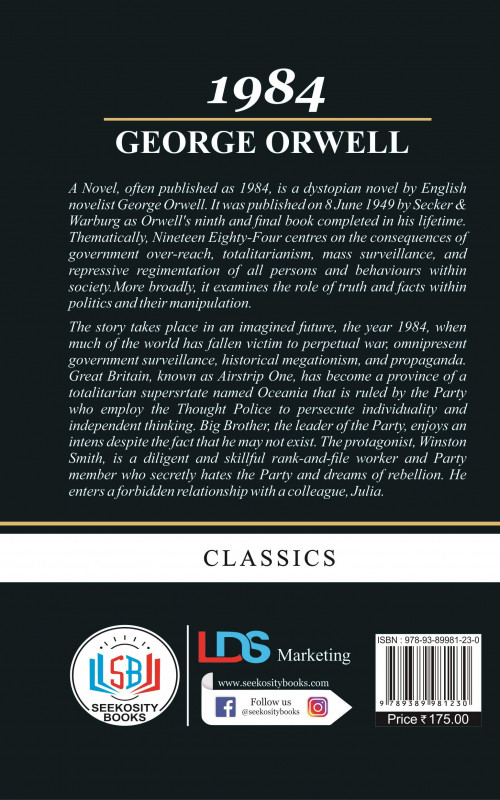 1984

GEORGE ORWELL

A Novel, often published as 1984, is a dystopian novel by English novelist George Orwell. It was published on 8 June 1949 by Secker & Warburg as Orwell's ninth and final book completed in his lifetime. Thematically, Nineteen Eighty-Four centres on the consequences of government over-reach, totalitarianism, mass surveillance, and repressive regimentation of all persons and behaviours within society.More broadly, it examines the role of truth and facts within politics and their manipulation.

The story takes place in an imagined future, the year 1984, when much of the world has fallen victim to perpetual war, omnipresent government surveillance, historical megationism, and propaganda. Great Britain, known as Airstrip One, has become a province of a totalitarian supersrtate named Oceania that is ruled by the Party who employ the Thought Police to persecute individuality and independent thinking. Big Brother, the leader of the Party, enjoys an intens despite the fact that he may not exist. The protagonist, Winston Smith, is a diligent and skillful rank-and-file worker and Party member who secretly hates the Party and dreams of rebellion. He enters a forbidden relationship with a colleague, Julia.

CLASSICS

SB
SEEKOSITY BOOKS

LDS Marketing

www.seekositybooks.com
Follow us @seekositybooks

ISBN : 978-93-89981-23-0
9 789389 981230
Price ₹ 175.00